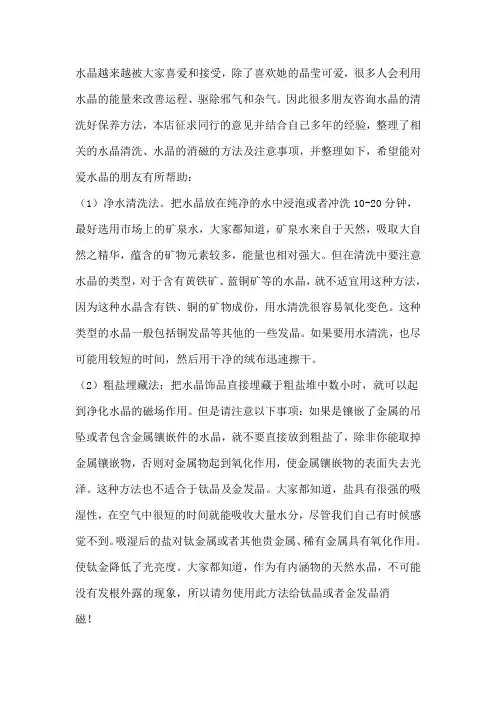 水晶越来越被大家喜爱和接受，除了喜欢她的晶莹可爱，很多人会利用水晶的能量来改善运程、驱除邪气和杂气。因此很多朋友咨询水晶的清洗好保养方法，本店征求同行的意见并结合自己多年的经验，整理了相关的水晶清洗、水晶的消磁的方法及注意事项，并整理如下，希望能对爱水晶的朋友有所帮助：

（1）净水清洗法。把水晶放在纯净的水中浸泡或者冲洗 10-20 分钟，最好选用市场上的矿泉水，大家都知道，矿泉水来自于天然，吸取大自然之精华，蕴含的矿物元素较多，能量也相对强大。但在清洗中要注意水晶的类型，对于含有黄铁矿、蓝铜矿等的水晶，就不适宜用这种方法，因为这种水晶含有铁、铜的矿物成份，用水清洗很容易氧化变色。这种类型的水晶一般包括铜发晶等其他的一些发晶。如果要用水清洗，也尽可能用较短的时间，然后用干净的绒布迅速擦干。

（2）粗盐埋藏法：把水晶饰品直接埋藏于粗盐堆中数小时，就可以起到净化水晶的磁场作用。但是请注意以下事项：如果是镶嵌了金属的吊坠或者包含金属镶嵌件的水晶，就不要直接放到粗盐了，除非你能取掉金属镶嵌物，否则对金属物起到氧化作用，使金属镶嵌物的表面失去光泽。这种方法也不适合于钛晶及金发晶。大家都知道，盐具有很强的吸湿性，在空气中很短的时间就能吸收大量水分，尽管我们自己有时候感觉不到。吸湿后的盐对钛金属或者其他贵金属、稀有金属具有氧化作用。使钛金降低了光亮度。大家都知道，作为有内涵物的天然水晶，不可能没有发根外露的现象，所以请勿使用此方法给钛晶或者金发晶消磁！